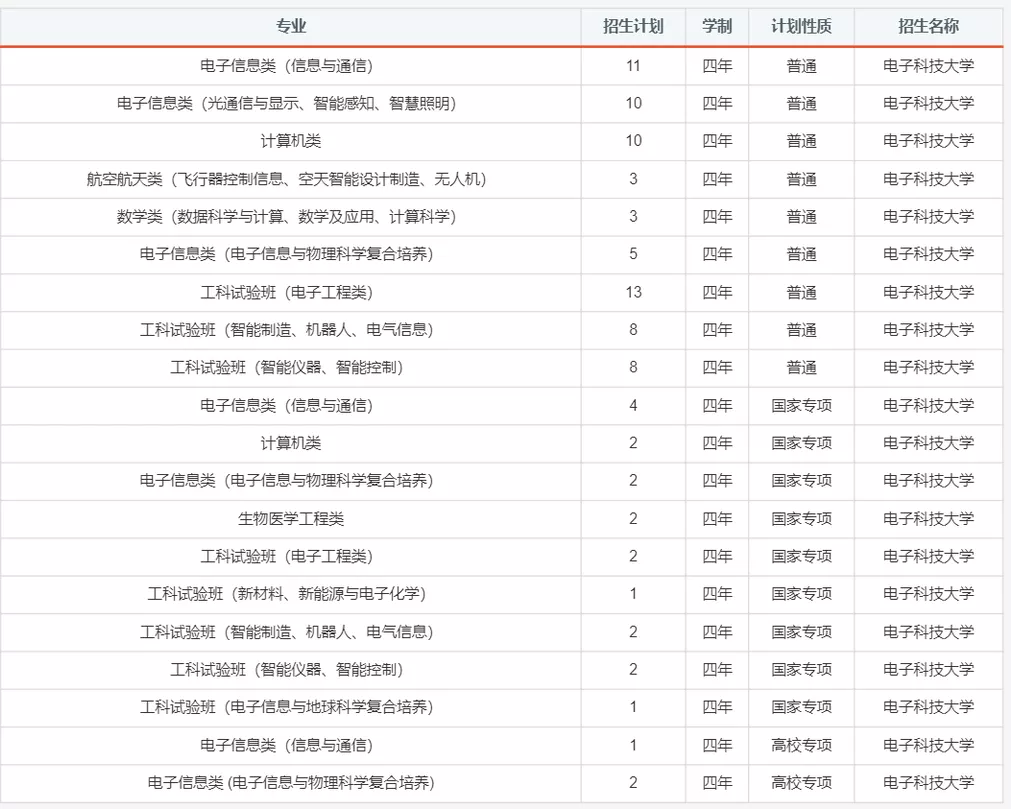 | 专业 | 招生计划 | 学制 | 计划性质 | 招生名称 |
|---|---|---|---|---|
| 电子信息类（信息与通信） | 11 | 四年 | 普通 | 电子科技大学 |
| 电子信息类（光通信与显示、智能感知、智慧照明） | 10 | 四年 | 普通 | 电子科技大学 |
| 计算机类 | 10 | 四年 | 普通 | 电子科技大学 |
| 航空航天类（飞行器控制信息、空天智能设计制造、无人机） | 3 | 四年 | 普通 | 电子科技大学 |
| 数学类（数据科学与计算、数学及应用、计算科学） | 3 | 四年 | 普通 | 电子科技大学 |
| 电子信息类（电子信息与物理科学复合培养） | 5 | 四年 | 普通 | 电子科技大学 |
| 工科试验班（电子工程类） | 13 | 四年 | 普通 | 电子科技大学 |
| 工科试验班（智能制造、机器人、电气信息） | 8 | 四年 | 普通 | 电子科技大学 |
| 工科试验班（智能仪器、智能控制） | 8 | 四年 | 普通 | 电子科技大学 |
| 电子信息类（信息与通信） | 4 | 四年 | 国家专项 | 电子科技大学 |
| 计算机类 | 2 | 四年 | 国家专项 | 电子科技大学 |
| 电子信息类（电子信息与物理科学复合培养） | 2 | 四年 | 国家专项 | 电子科技大学 |
| 生物医学工程类 | 2 | 四年 | 国家专项 | 电子科技大学 |
| 工科试验班（电子工程类） | 2 | 四年 | 国家专项 | 电子科技大学 |
| 工科试验班（新材料、新能源与电子化学） | 1 | 四年 | 国家专项 | 电子科技大学 |
| 工科试验班（智能制造、机器人、电气信息） | 2 | 四年 | 国家专项 | 电子科技大学 |
| 工科试验班（智能仪器、智能控制） | 2 | 四年 | 国家专项 | 电子科技大学 |
| 工科试验班（电子信息与地球科学复合培养） | 1 | 四年 | 国家专项 | 电子科技大学 |
| 电子信息类（信息与通信） | 1 | 四年 | 高校专项 | 电子科技大学 |
| 电子信息类 (电子信息与物理科学复合培养) | 2 | 四年 | 高校专项 | 电子科技大学 |